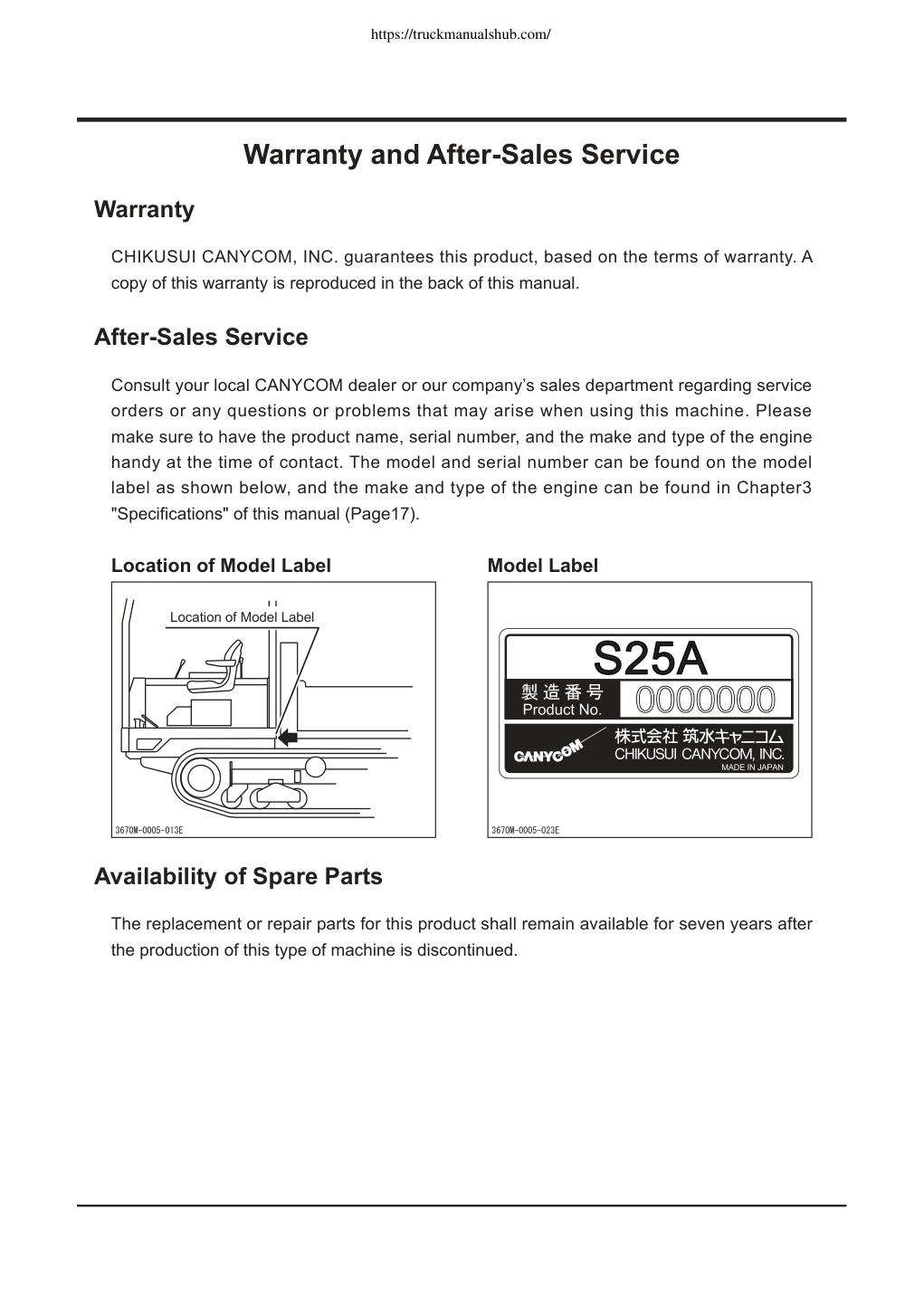 https://truckmanualshub.com/

Warranty and After-Sales Service

Warranty

CHIKUSUI CANYCOM, INC. guarantees this product, based on the terms of warranty. A copy of this warranty is reproduced in the back of this manual.

After-Sales Service

Consult your local CANYCOM dealer or our company's sales department regarding service orders or any questions or problems that may arise when using this machine. Please make sure to have the product name, serial number, and the make and type of the engine handy at the time of contact. The model and serial number can be found on the model label as shown below, and the make and type of the engine can be found in Chapter3 "Specifications" of this manual (Page17).

Location of Model Label

Location of Model Label

3670M-0005-013E

Model Label

S25A

製造番号
Product No.

0000000

CANYCOM

株式会社 筑水キャニコム
CHIKUSUI CANYCOM, INC.
MADE IN JAPAN

3670M-0005-023E

Availability of Spare Parts

The replacement or repair parts for this product shall remain available for seven years after the production of this type of machine is discontinued.